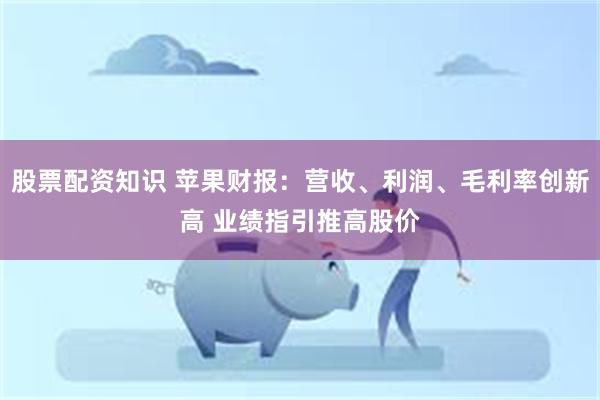 股票配资知识 苹果财报：营收、利润、毛利率创新高 业绩指引推高股价